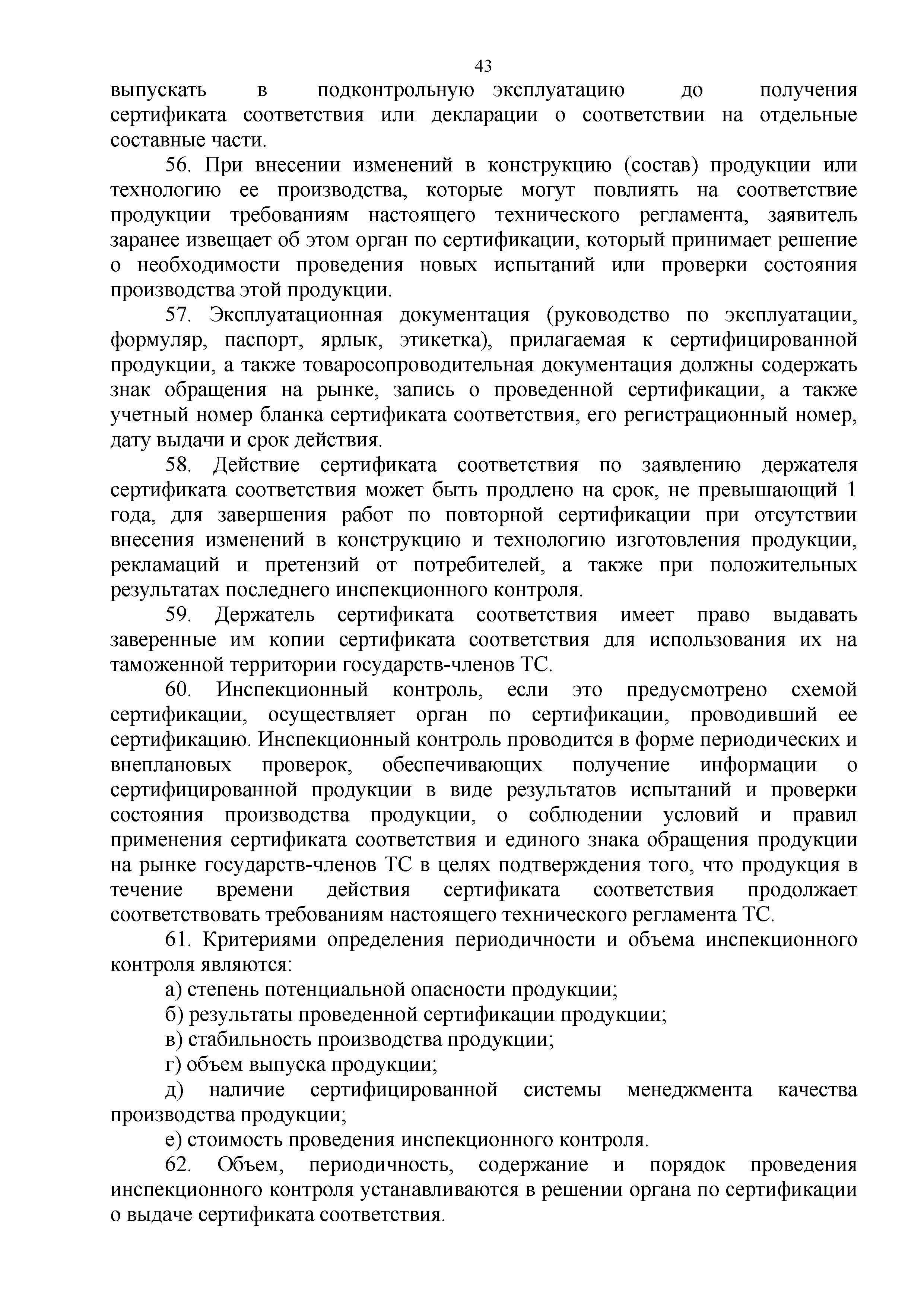 43

выпускать в подконтрольную эксплуатацию до получения сертификата соответствия или декларации о соответствии на отдельные составные части.

56. При внесении изменений в конструкцию (состав) продукции или технологию ее производства, которые могут повлиять на соответствие продукции требованиям настоящего технического регламента, заявитель заранее извещает об этом орган по сертификации, который принимает решение о необходимости проведения новых испытаний или проверки состояния производства этой продукции.

57. Эксплуатационная документация (руководство по эксплуатации, формуляр, паспорт, ярлык, этикетка), прилагаемая к сертифицированной продукции, а также товаросопроводительная документация должны содержать знак обращения на рынке, запись о проведенной сертификации, а также учетный номер бланка сертификата соответствия, его регистрационный номер, дату выдачи и срок действия.

58. Действие сертификата соответствия по заявлению держателя сертификата соответствия может быть продлено на срок, не превышающий 1 года, для завершения работ по повторной сертификации при отсутствии внесения изменений в конструкцию и технологию изготовления продукции, рекламаций и претензий от потребителей, а также при положительных результатах последнего инспекционного контроля.

59. Держатель сертификата соответствия имеет право выдавать заверенные им копии сертификата соответствия для использования их на таможенной территории государств-членов ТС.

60. Инспекционный контроль, если это предусмотрено схемой сертификации, осуществляет орган по сертификации, проводивший ее сертификацию. Инспекционный контроль проводится в форме периодических и внеплановых проверок, обеспечивающих получение информации о сертифицированной продукции в виде результатов испытаний и проверки состояния производства продукции, о соблюдении условий и правил применения сертификата соответствия и единого знака обращения продукции на рынке государств-членов ТС в целях подтверждения того, что продукция в течение времени действия сертификата соответствия продолжает соответствовать требованиям настоящего технического регламента ТС.

61. Критериями определения периодичности и объема инспекционного контроля являются:

а) степень потенциальной опасности продукции;

б) результаты проведенной сертификации продукции;

в) стабильность производства продукции;

г) объем выпуска продукции;

д) наличие сертифицированной системы менеджмента качества производства продукции;

е) стоимость проведения инспекционного контроля.

62. Объем, периодичность, содержание и порядок проведения инспекционного контроля устанавливаются в решении органа по сертификации о выдаче сертификата соответствия.